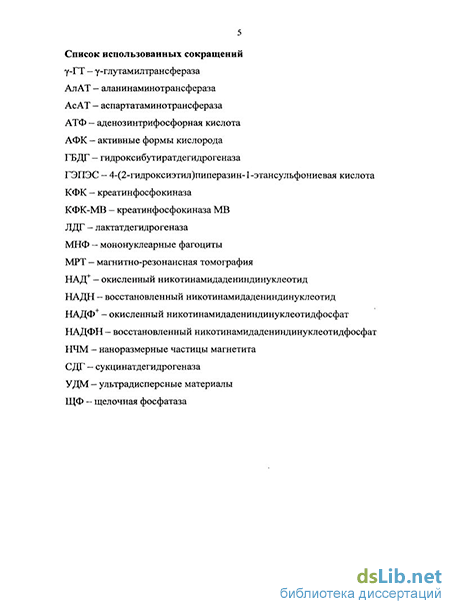 5

Список использованных сокращений

γ-ГТ – γ-глутамилтрансфераза

АлАТ – аланинаминотрансфераза

АсАТ – аспартатаминотрансфераза

АТФ – аденозинтрифосфорная кислота

АФК – активные формы кислорода

ГБДГ – гидроксибутиратдегидрогеназа

ГЭПЭС – 4-(2-гидроксиэтил)пиперазин-1-этансульфониевая кислота

КФК – креатинфосфокиназа

КФК-МВ – креатинфосфокиназа МВ

ЛДГ – лактатдегидрогеназа

МНФ – мононуклеарные фагоциты

МРТ – магнитно-резонансная томография

НАД$^+$ – окисленный никотинамидадениндинуклеотид

НАДН – восстановленный никотинамидадениндинуклеотид

НАДФ$^+$ – окисленный никотинамидадениндинуклеотидфосфат

НАДФН – восстановленный никотинамидадениндинуклеотидфосфат

НЧМ – наноразмерные частицы магнетита

СДГ – сукцинатдегидрогеназа

УДМ – ультрадисперсные материалы

ЩФ – щелочная фосфатаза

dsLib.net
библиотека диссертаций